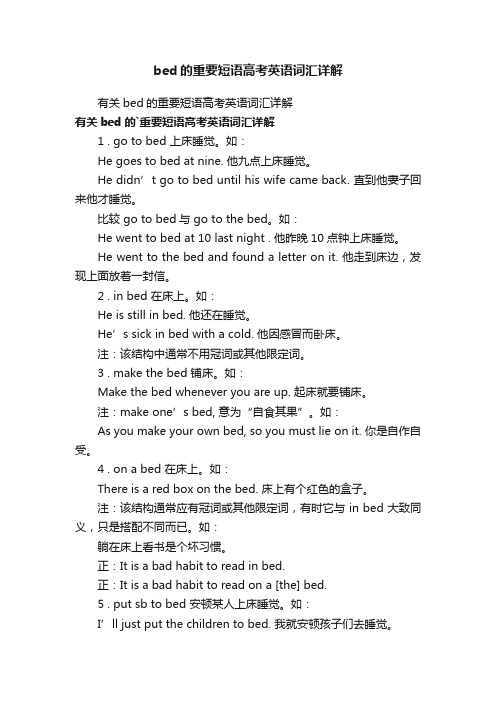 bed 的重要短语高考英语词汇详解

有关 bed 的重要短语高考英语词汇详解

有关 bed 的`重要短语高考英语词汇详解

1 . go to bed 上床睡觉。如：

He goes to bed at nine. 他九点上床睡觉。

He didn’t go to bed until his wife came back. 直到他妻子回来他才睡觉。

比较 go to bed 与 go to the bed。如：

He went to bed at 10 last night . 他昨晚 10 点钟上床睡觉。

He went to the bed and found a letter on it. 他走到床边，发现上面放着一封信。

2 . in bed 在床上。如：

He is still in bed. 他还在睡觉。

He’s sick in bed with a cold. 他因感冒而卧床。

注：该结构中通常不用冠词或其他限定词。

3 . make the bed 铺床。如：

Make the bed whenever you are up. 起床就要铺床。

注：make one’s bed, 意为“自食其果”。如：

As you make your own bed, so you must lie on it. 你是自作自受。

4 . on a bed 在床上。如：

There is a red box on the bed. 床上有个红色的盒子。

注：该结构通常应有冠词或其他限定词，有时它与 in bed 大致同义，只是搭配不同而已。如：

躺在床上看书是个坏习惯。

正：It is a bad habit to read in bed.

正：It is a bad habit to read on a [the] bed.

5 . put sb to bed 安顿某人上床睡觉。如：

I’ll just put the children to bed. 我就安顿孩子们去睡觉。